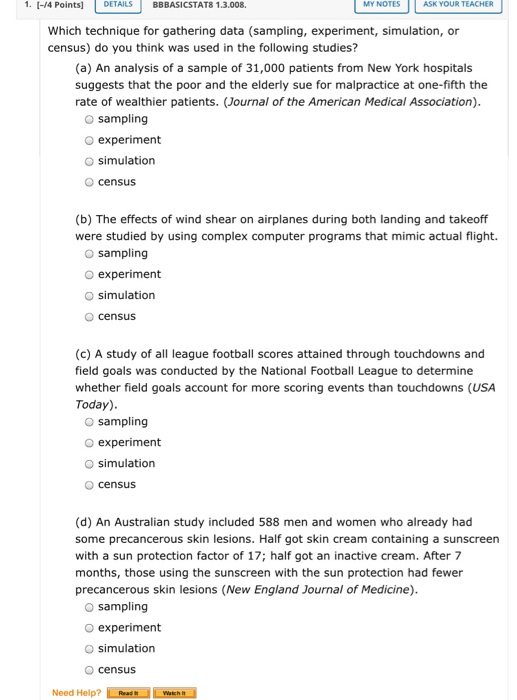 1. [-/4 Points] DETAILS BBBASICSTAT8 1.3.008. MY NOTES ASK YOUR TEACHER

Which technique for gathering data (sampling, experiment, simulation, or census) do you think was used in the following studies?

(a) An analysis of a sample of 31,000 patients from New York hospitals suggests that the poor and the elderly sue for malpractice at one-fifth the rate of wealthier patients. (Journal of the American Medical Association).

sampling

experiment

simulation

census

(b) The effects of wind shear on airplanes during both landing and takeoff were studied by using complex computer programs that mimic actual flight.

sampling

experiment

simulation

census

(c) A study of all league football scores attained through touchdowns and field goals was conducted by the National Football League to determine whether field goals account for more scoring events than touchdowns (USA Today).

sampling

experiment

simulation

census

(d) An Australian study included 588 men and women who already had some precancerous skin lesions. Half got skin cream containing a sunscreen with a sun protection factor of 17; half got an inactive cream. After 7 months, those using the sunscreen with the sun protection had fewer precancerous skin lesions (New England Journal of Medicine).

sampling

experiment

simulation

census

Need Help? Read It Watch It